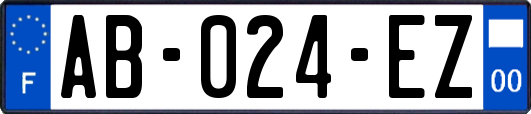 F

AB-024-EZ

00